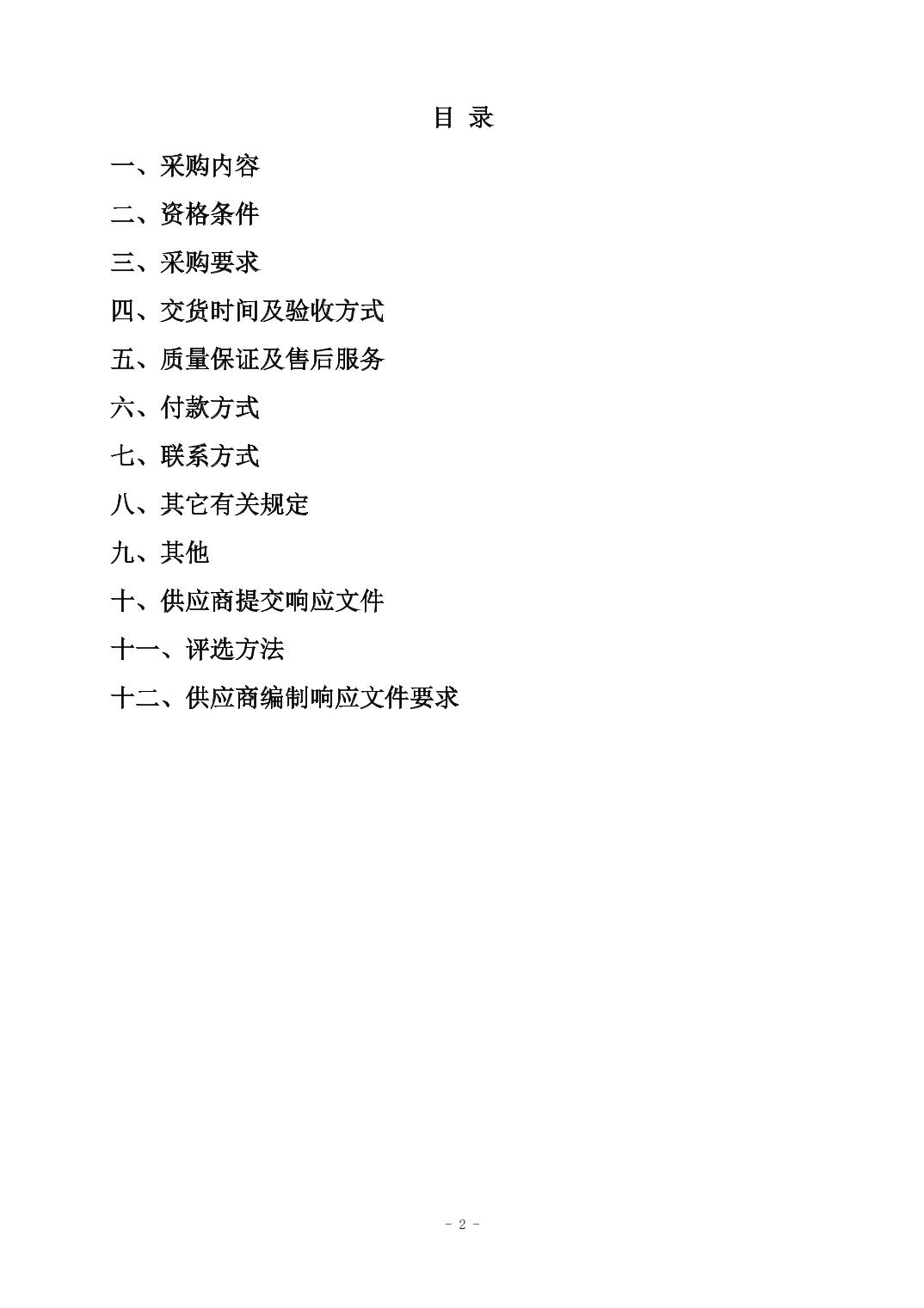 目 录

一、采购内容

二、资格条件

三、采购要求

四、交货时间及验收方式

五、质量保证及售后服务

六、付款方式

七、联系方式

八、其它有关规定

九、其他

十、供应商提交响应文件

十一、评选方法

十二、供应商编制响应文件要求

- 2 -